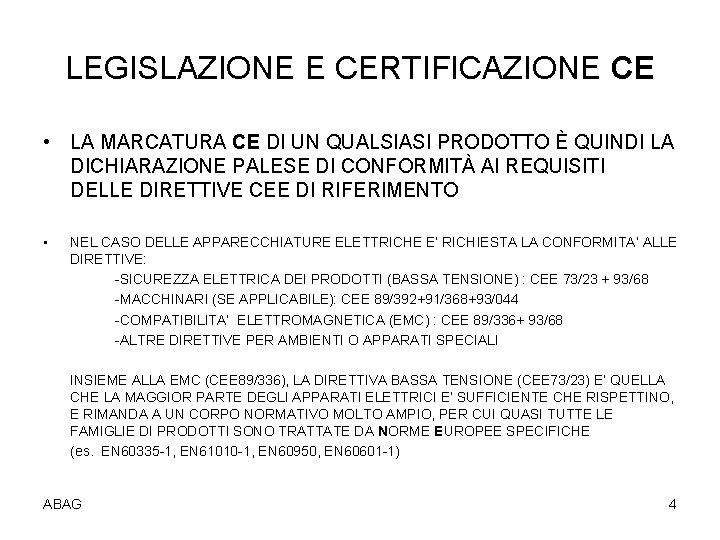 LEGISLAZIONE E CERTIFICAZIONE CE

• LA MARCATURA CE DI UN QUALSIASI PRODOTTO È QUINDI LA DICHIARAZIONE PALESE DI CONFORMITÀ AI REQUISITI DELLE DIRETTIVE CEE DI RIFERIMENTO

• NEL CASO DELLE APPARECCHIATURE ELETTRICHE E' RICHIESTA LA CONFORMITA' ALLE DIRETTIVE:
-SICUREZZA ELETTRICA DEI PRODOTTI (BASSA TENSIONE) : CEE 73/23 + 93/68
-MACCHINARI (SE APPLICABILE): CEE 89/392+91/368+93/044
-COMPATIBILITA' ELETTROMAGNETICA (EMC) : CEE 89/336+ 93/68
-ALTRE DIRETTIVE PER AMBIENTI O APPARATI SPECIALI

INSIEME ALLA EMC (CEE89/336), LA DIRETTIVA BASSA TENSIONE (CEE73/23) E' QUELLA CHE LA MAGGIOR PARTE DEGLI APPARATI ELETTRICI E' SUFFICIENTE CHE RISPETTINO, E RIMANDA A UN CORPO NORMATIVO MOLTO AMPIO, PER CUI QUASI TUTTE LE FAMIGLIE DI PRODOTTI SONO TRATTATE DA NORME EUROPEE SPECIFICHE
(es. EN60335-1, EN61010-1, EN60950, EN60601-1)

ABAG

4